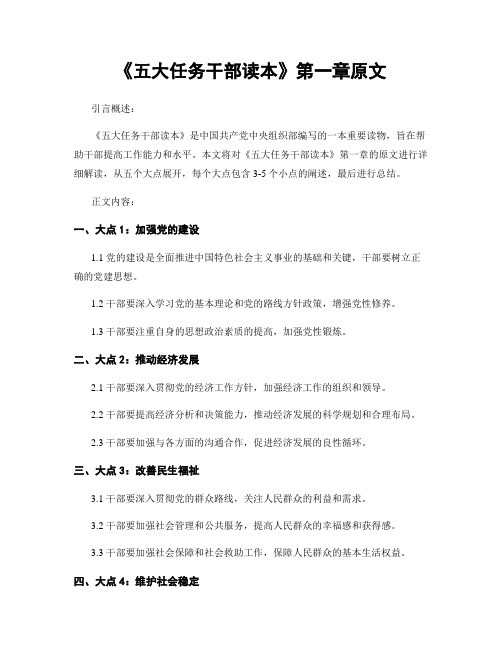 《五大任务干部读本》第一章原文

引言概述：

《五大任务干部读本》是中国共产党中央组织部编写的一本重要读物，旨在帮助干部提高工作能力和水平。本文将对《五大任务干部读本》第一章的原文进行详细解读，从五个大点展开，每个大点包含 3-5 个小点的阐述，最后进行总结。

正文内容：

一、大点 1：加强党的建设

1.1 党的建设是全面推进中国特色社会主义事业的基础和关键，干部要树立正确的党建思想。

1.2 干部要深入学习党的基本理论和党的路线方针政策，增强党性修养。

1.3 干部要注重自身的思想政治素质的提高，加强党性锻炼。

二、大点 2：推动经济发展

2.1 干部要深入贯彻党的经济工作方针，加强经济工作的组织和领导。

2.2 干部要提高经济分析和决策能力，推动经济发展的科学规划和合理布局。

2.3 干部要加强与各方面的沟通合作，促进经济发展的良性循环。

三、大点 3：改善民生福祉

3.1 干部要深入贯彻党的群众路线，关注人民群众的利益和需求。

3.2 干部要加强社会管理和公共服务，提高人民群众的幸福感和获得感。

3.3 干部要加强社会保障和社会救助工作，保障人民群众的基本生活权益。

四、大点 4：维护社会稳定